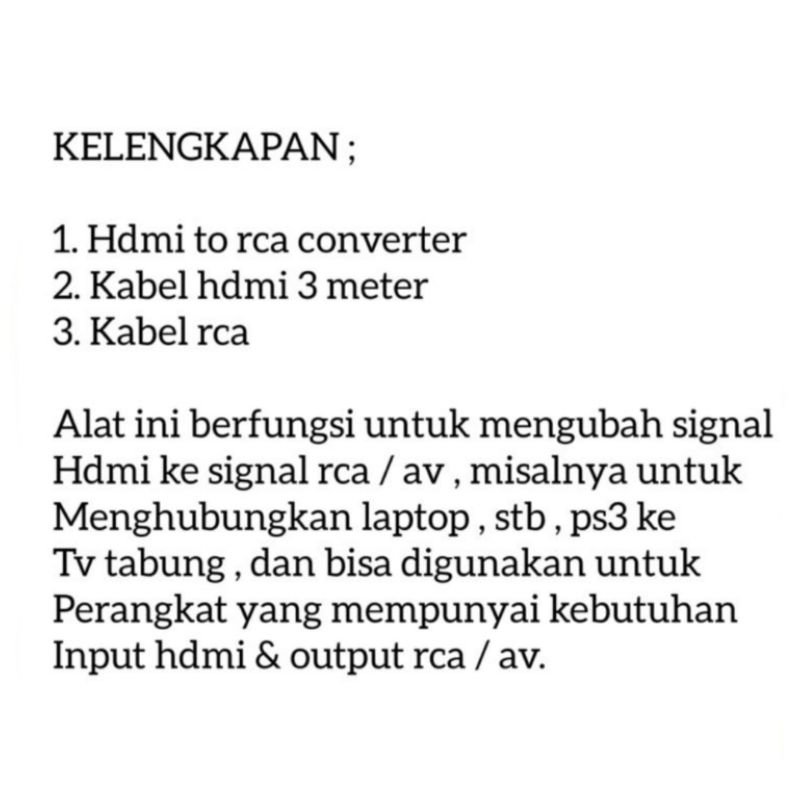 KELENGKAPAN ;

1. Hdmi to rca converter
2. Kabel hdmi 3 meter
3. Kabel rca

Alat ini berfungsi untuk mengubah signal Hdmi ke signal rca / av , misalnya untuk Menghubungkan laptop , stb , ps3 ke Tv tabung , dan bisa digunakan untuk Perangkat yang mempunyai kebutuhan Input hdmi & output rca / av.